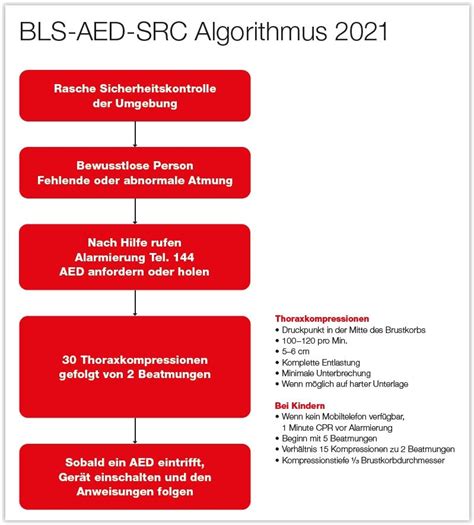 BLS-AED-SRC Algorithmus 2021

Rasche Sicherheitskontrolle der Umgebung

Bewusstlose Person
Fehlende oder abnormale Atmung

Nach Hilfe rufen
Alarmierung Tel. 144
AED anfordern oder holen

30 Thoraxkompressionen gefolgt von 2 Beatmungen

Sobald ein AED eintrifft, Gerät einschalten und den Anweisungen folgen

Thoraxkompressionen
• Druckpunkt in der Mitte des Brustkorbs
• 100–120 pro Min.
• 5–6 cm
• Komplette Entlastung
• Minimale Unterbrechung
• Wenn möglich auf harter Unterlage

Bei Kindern
• Wenn kein Mobiltelefon verfügbar, 1 Minute CPR vor Alarmierung
• Beginn mit 5 Beatmungen
• Verhältnis 15 Kompressionen zu 2 Beatmungen
• Kompressionstiefe ⅓ Brustkorbdurchmesser